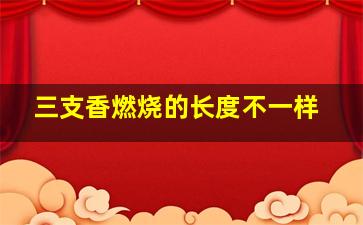 三支香燃烧的长度不一样